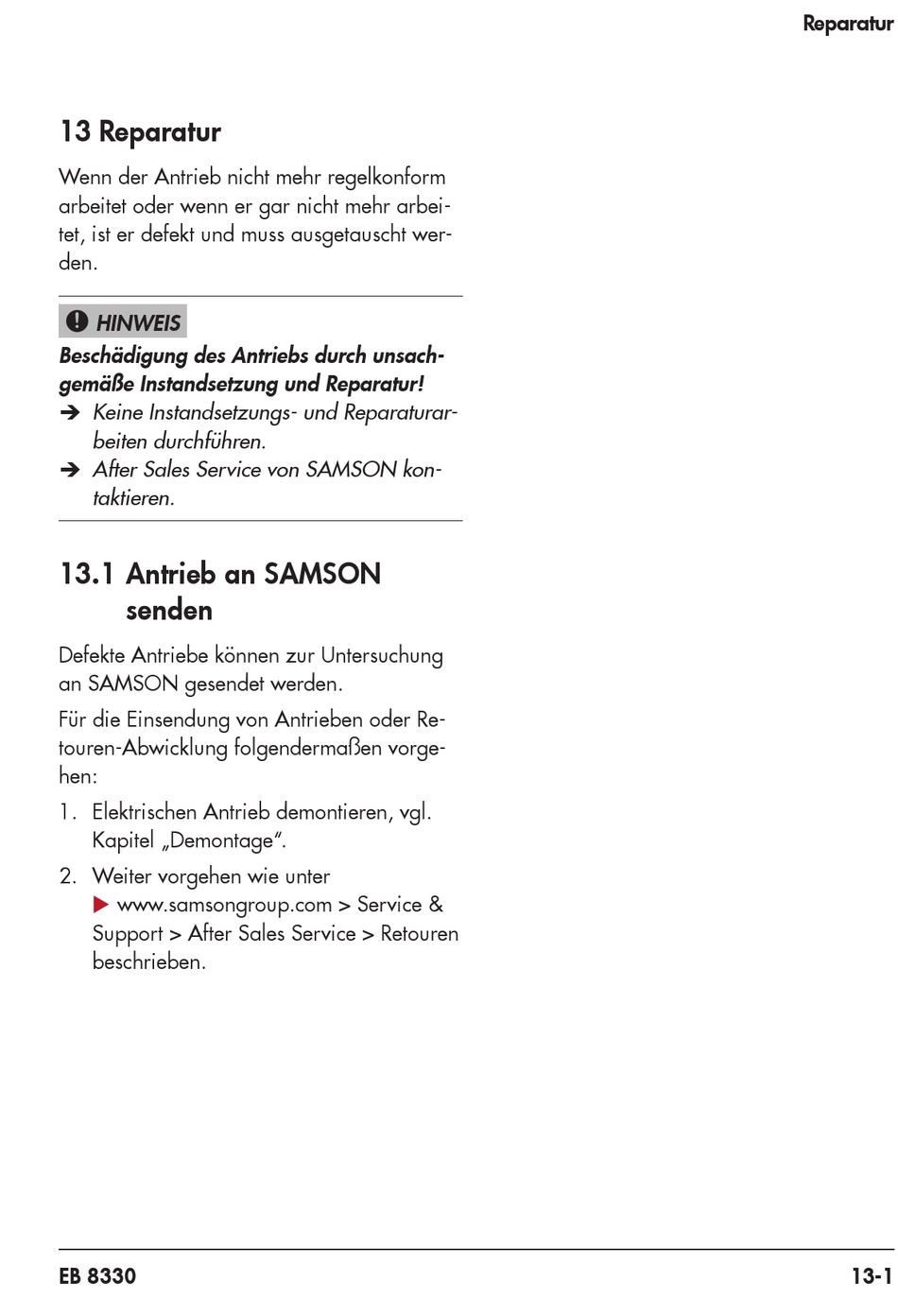 Reparatur

13 Reparatur

Wenn der Antrieb nicht mehr regelkonform arbeitet oder wenn er gar nicht mehr arbeitet, ist er defekt und muss ausgetauscht werden.

HINWEIS

Beschädigung des Antriebs durch unsachgemäße Instandsetzung und Reparatur!

➔ Keine Instandsetzungs- und Reparaturarbeiten durchführen.

➔ After Sales Service von SAMSON kontaktieren.

13.1 Antrieb an SAMSON senden

Defekte Antriebe können zur Untersuchung an SAMSON gesendet werden.

Für die Einsendung von Antrieben oder Retouren-Abwicklung folgendermaßen vorgehen:

1. Elektrischen Antrieb demontieren, vgl. Kapitel „Demontage“.

2. Weiter vorgehen wie unter ▶ www.samsongroup.com > Service & Support > After Sales Service > Retouren beschrieben.

EB 8330

13-1